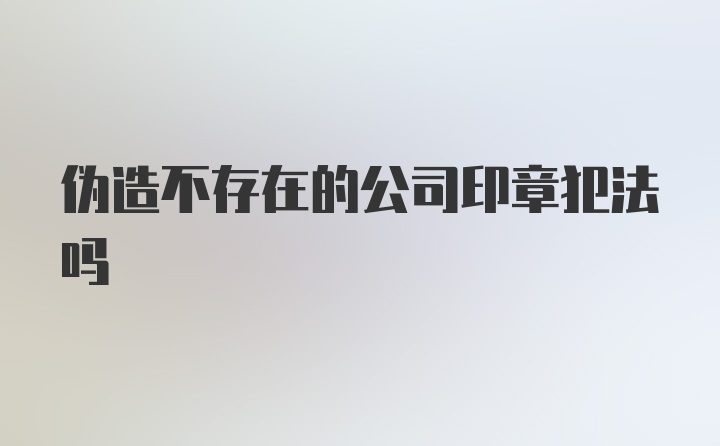 伪造不存在的公司印章犯法吗